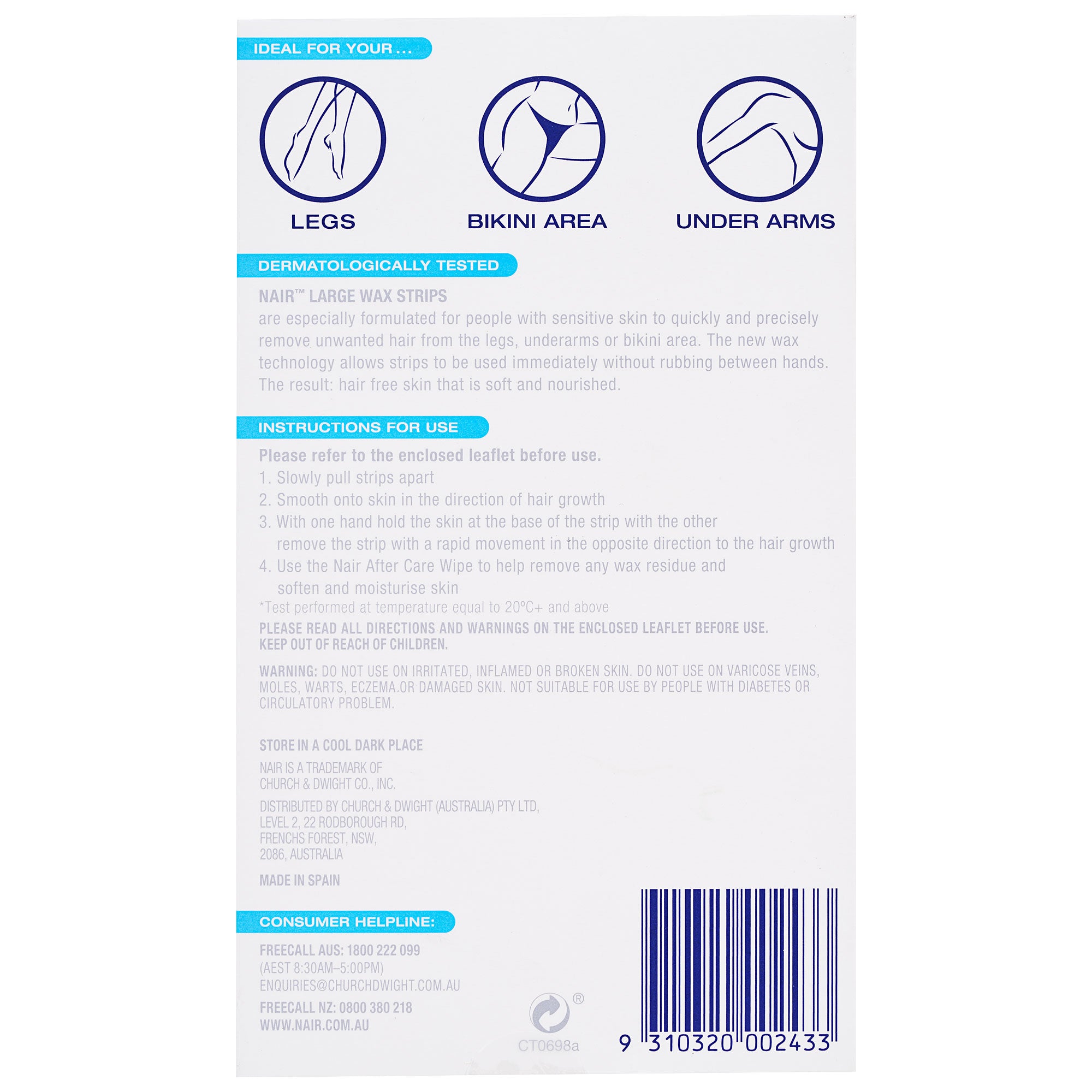 IDEAL FOR YOUR ...

LEGS

BIKINI AREA

UNDER ARMS

DERMATOLOGICALLY TESTED

NAIR™ LARGE WAX STRIPS
are especially formulated for people with sensitive skin to quickly and precisely remove unwanted hair from the legs, underarms or bikini area. The new wax technology allows strips to be used immediately without rubbing between hands. The result: hair free skin that is soft and nourished.

INSTRUCTIONS FOR USE

Please refer to the enclosed leaflet before use.
1. Slowly pull strips apart
2. Smooth onto skin in the direction of hair growth
3. With one hand hold the skin at the base of the strip with the other remove the strip with a rapid movement in the opposite direction to the hair growth
4. Use the Nair After Care Wipe to help remove any wax residue and soften and moisturise skin
*Test performed at temperature equal to 20°C+ and above
PLEASE READ ALL DIRECTIONS AND WARNINGS ON THE ENCLOSED LEAFLET BEFORE USE.
KEEP OUT OF REACH OF CHILDREN.

WARNING: DO NOT USE ON IRRITATED, INFLAMED OR BROKEN SKIN. DO NOT USE ON VARICOSE VEINS, MOLES, WARTS, ECZEMA OR DAMAGED SKIN. NOT SUITABLE FOR USE BY PEOPLE WITH DIABETES OR CIRCULATORY PROBLEM.

STORE IN A COOL DARK PLACE

NAIR IS A TRADEMARK OF CHURCH & DWIGHT CO., INC.

DISTRIBUTED BY CHURCH & DWIGHT (AUSTRALIA) PTY LTD, LEVEL 2, 22 RODBOROUGH RD, FRENCHS FOREST, NSW, 2086, AUSTRALIA

MADE IN SPAIN

CONSUMER HELPLINE:

FREECALL AUS: 1800 222 099
(AEST 8:30AM–5:00PM)
ENQUIRIES@CHURCHDWIGHT.COM.AU
FREECALL NZ: 0800 380 218
WWW.NAIR.COM.AU

®
CT0698a

9 310320 002433